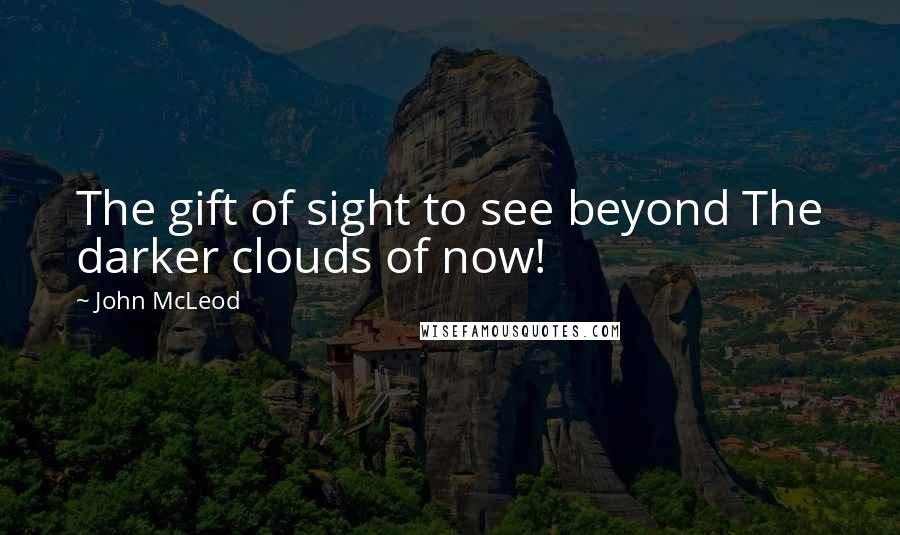 The gift of sight to see beyond The darker clouds of now!

~ John McLeod

WISEFAMOUSQUOTES.COM